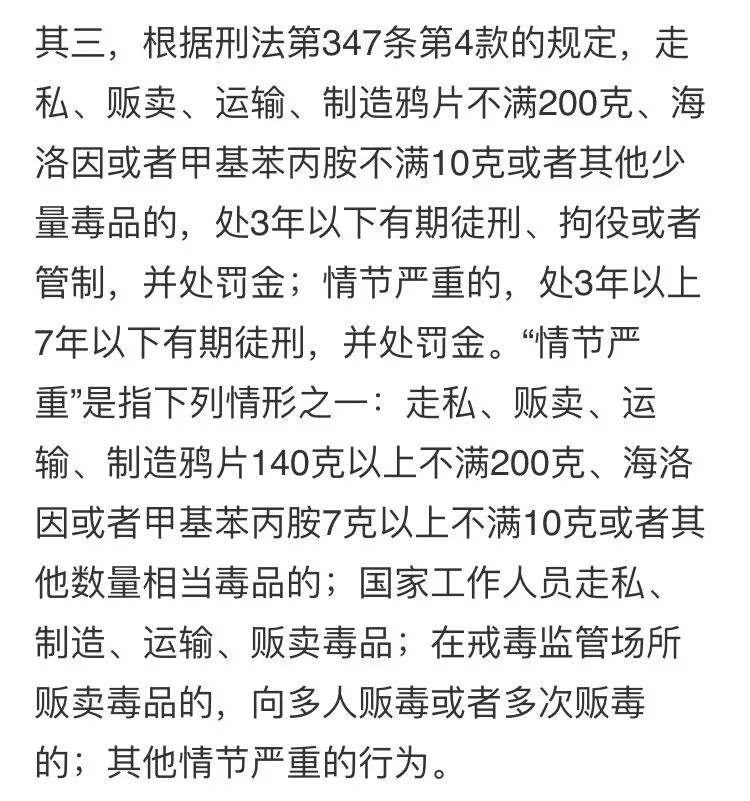 其三，根据刑法第347条第4款的规定，走私、贩卖、运输、制造鸦片不满200克、海洛因或者甲基苯丙胺不满10克或者其他少量毒品的，处3年以下有期徒刑、拘役或者管制，并处罚金；情节严重的，处3年以上7年以下有期徒刑，并处罚金。“情节严重”是指下列情形之一：走私、贩卖、运输、制造鸦片140克以上不满200克、海洛因或者甲基苯丙胺7克以上不满10克或者其他数量相当毒品的；国家工作人员走私、制造、运输、贩卖毒品；在戒毒监管场所贩卖毒品的，向多人贩毒或者多次贩毒的；其他情节严重的行为。